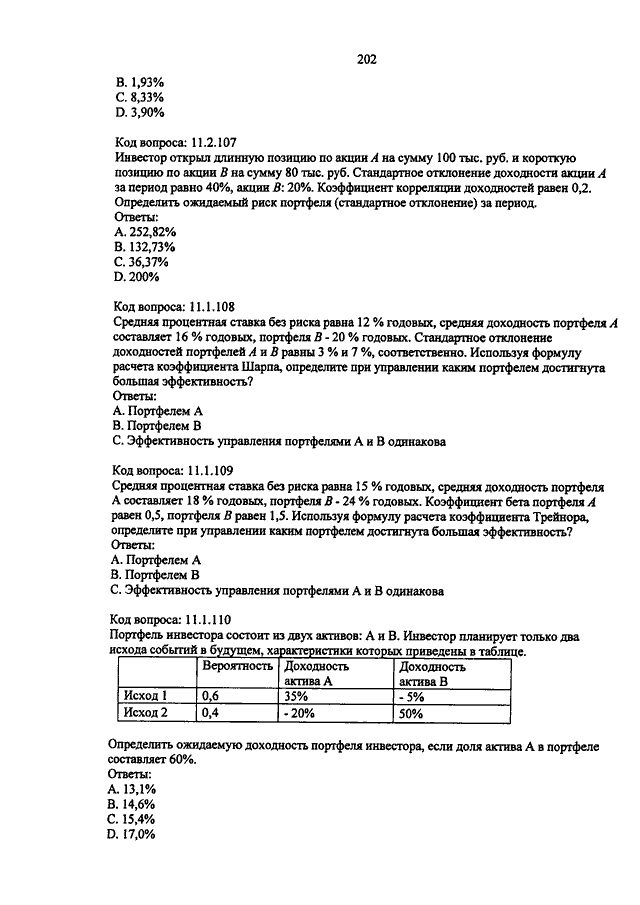 202

B. 1,93%
C. 8,33%
D. 3,90%

Код вопроса: 11.2.107
Инвестор открыл длинную позицию по акции A на сумму 100 тыс. руб. и короткую позицию по акции B на сумму 80 тыс. руб. Стандартное отклонение доходности акции A за период равно 40%, акции B: 20%. Коэффициент корреляции доходностей равен 0,2. Определить ожидаемый риск портфеля (стандартное отклонение) за период.
Ответы:
A. 252,82%
B. 132,73%
C. 36,37%
D. 200%

Код вопроса: 11.1.108
Средняя процентная ставка без риска равна 12 % годовых, средняя доходность портфеля A составляет 16 % годовых, портфеля B - 20 % годовых. Стандартное отклонение доходностей портфелей A и B равны 3 % и 7 %, соответственно. Используя формулу расчета коэффициента Шарпа, определите при управлении каким портфелем достигнута большая эффективность?
Ответы:
A. Портфелем A
B. Портфелем B
C. Эффективность управления портфелями A и B одинакова

Код вопроса: 11.1.109
Средняя процентная ставка без риска равна 15 % годовых, средняя доходность портфеля A составляет 18 % годовых, портфеля B - 24 % годовых. Коэффициент бета портфеля A равен 0,5, портфеля B равен 1,5. Используя формулу расчета коэффициента Трейнора, определите при управлении каким портфелем достигнута большая эффективность?
Ответы:
A. Портфелем A
B. Портфелем B
C. Эффективность управления портфелями A и B одинакова

Код вопроса: 11.1.110
Портфель инвестора состоит из двух активов: A и B. Инвестор планирует только два исхода событий в будущем, характеристики которых приведены в таблице.

| | Вероятность | Доходность актива A | Доходность актива B |
|---|---|---|---|
| Исход 1 | 0,6 | 35% | - 5% |
| Исход 2 | 0,4 | - 20% | 50% |

Определить ожидаемую доходность портфеля инвестора, если доля актива A в портфеле составляет 60%.
Ответы:
A. 13,1%
B. 14,6%
C. 15,4%
D. 17,0%